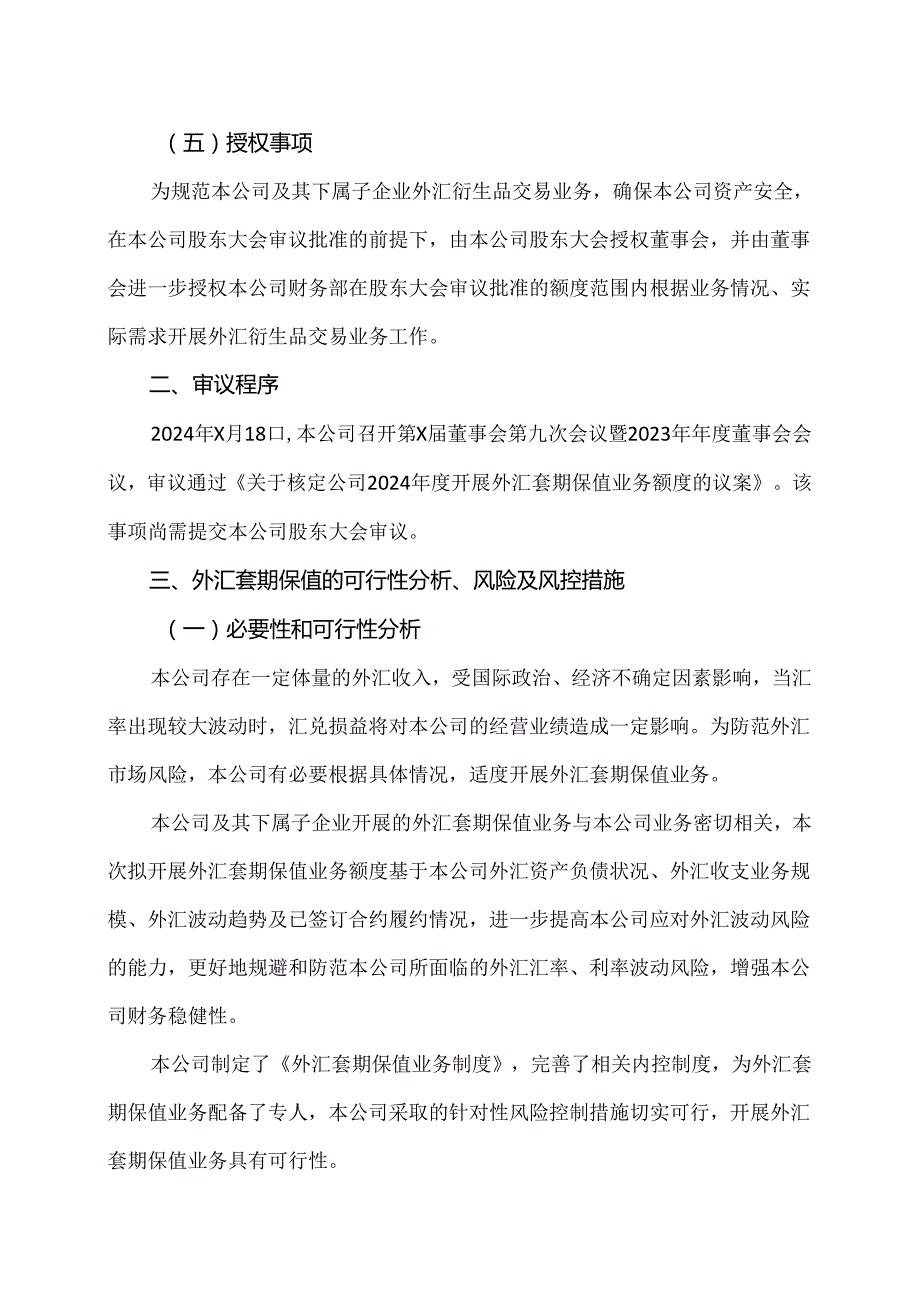 （五）授权事项

为规范本公司及其下属子企业外汇衍生品交易业务，确保本公司资产安全，在本公司股东大会审议批准的前提下，由本公司股东大会授权董事会，并由董事会进一步授权本公司财务部在股东大会审议批准的额度范围内根据业务情况、实际需求开展外汇衍生品交易业务工作。

二、审议程序

2024年X月18口，本公司召开第X届董事会第九次会议暨2023年年度董事会会议，审议通过《关于核定公司2024年度开展外汇套期保值业务额度的议案》。该事项尚需提交本公司股东大会审议。

三、外汇套期保值的可行性分析、风险及风控措施

（一）必要性和可行性分析

本公司存在一定体量的外汇收入，受国际政治、经济不确定因素影响，当汇率出现较大波动时，汇兑损益将对本公司的经营业绩造成一定影响。为防范外汇市场风险，本公司有必要根据具体情况，适度开展外汇套期保值业务。

本公司及其下属子企业开展的外汇套期保值业务与本公司业务密切相关，本次拟开展外汇套期保值业务额度基于本公司外汇资产负债状况、外汇收支业务规模、外汇波动趋势及已签订合约履约情况，进一步提高本公司应对外汇波动风险的能力，更好地规避和防范本公司所面临的外汇汇率、利率波动风险，增强本公司财务稳健性。

本公司制定了《外汇套期保值业务制度》，完善了相关内控制度，为外汇套期保值业务配备了专人，本公司采取的针对性风险控制措施切实可行，开展外汇套期保值业务具有可行性。